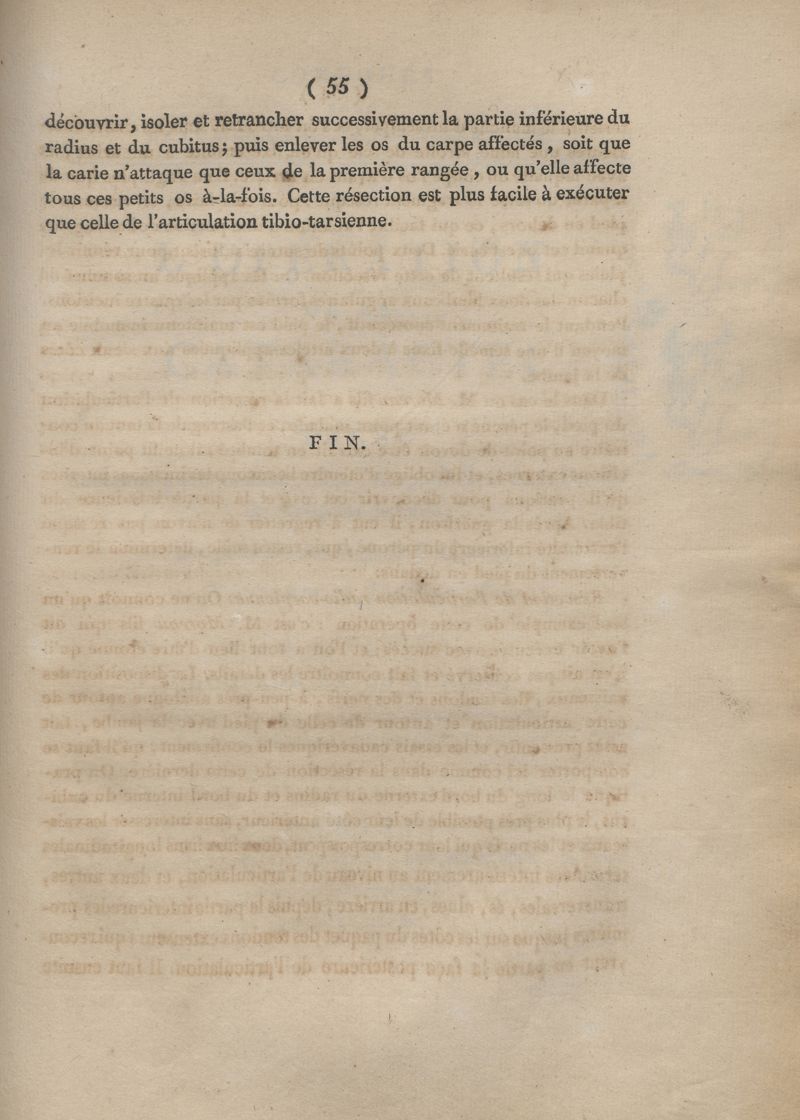 ( 55 )

découvrir, isoler et retrancher successivement la partie inférieure du radius et du cubitus; puis enlever les os du carpe affectés, soit que la carie n'attaque que ceux de la première rangée, ou qu'elle affecte tous ces petits os à-la-fois. Cette résection est plus facile à exécuter que celle de l'articulation tibio-tarsienne.

FIN.